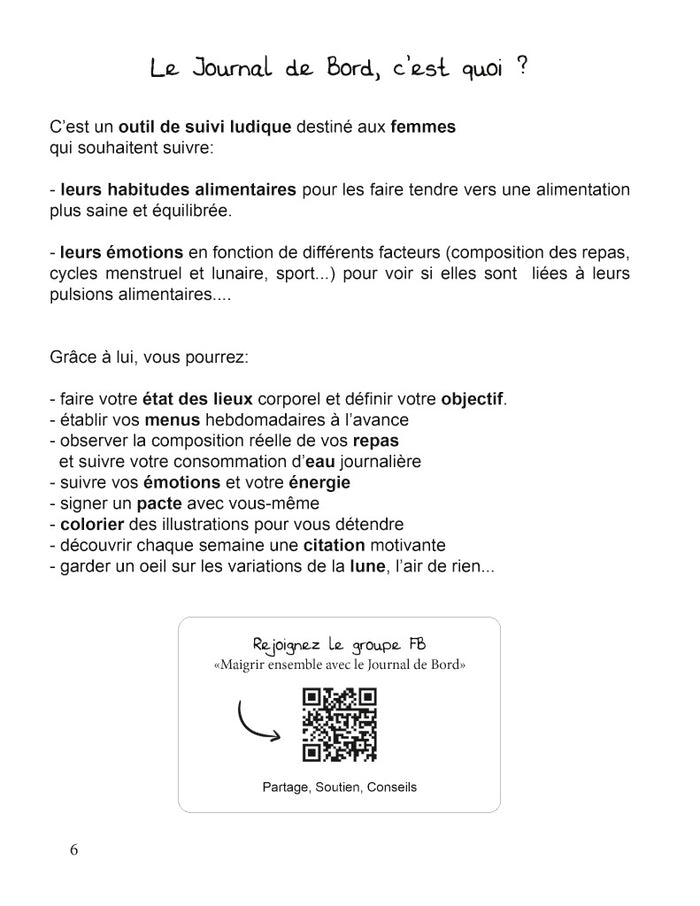 Le Journal de Bord, c'est quoi ?

C'est un outil de suivi ludique destiné aux femmes qui souhaitent suivre:

- leurs habitudes alimentaires pour les faire tendre vers une alimentation plus saine et équilibrée.

- leurs émotions en fonction de différents facteurs (composition des repas, cycles menstruel et lunaire, sport...) pour voir si elles sont liées à leurs pulsions alimentaires....

Grâce à lui, vous pourrez:

- faire votre état des lieux corporel et définir votre objectif.
- établir vos menus hebdomadaires à l'avance
- observer la composition réelle de vos repas et suivre votre consommation d'eau journalière
- suivre vos émotions et votre énergie
- signer un pacte avec vous-même
- colorier des illustrations pour vous détendre
- découvrir chaque semaine une citation motivante
- garder un oeil sur les variations de la lune, l'air de rien...

Rejoignez le groupe FB
«Maigrir ensemble avec le Journal de Bord»

Partage, Soutien, Conseils

6